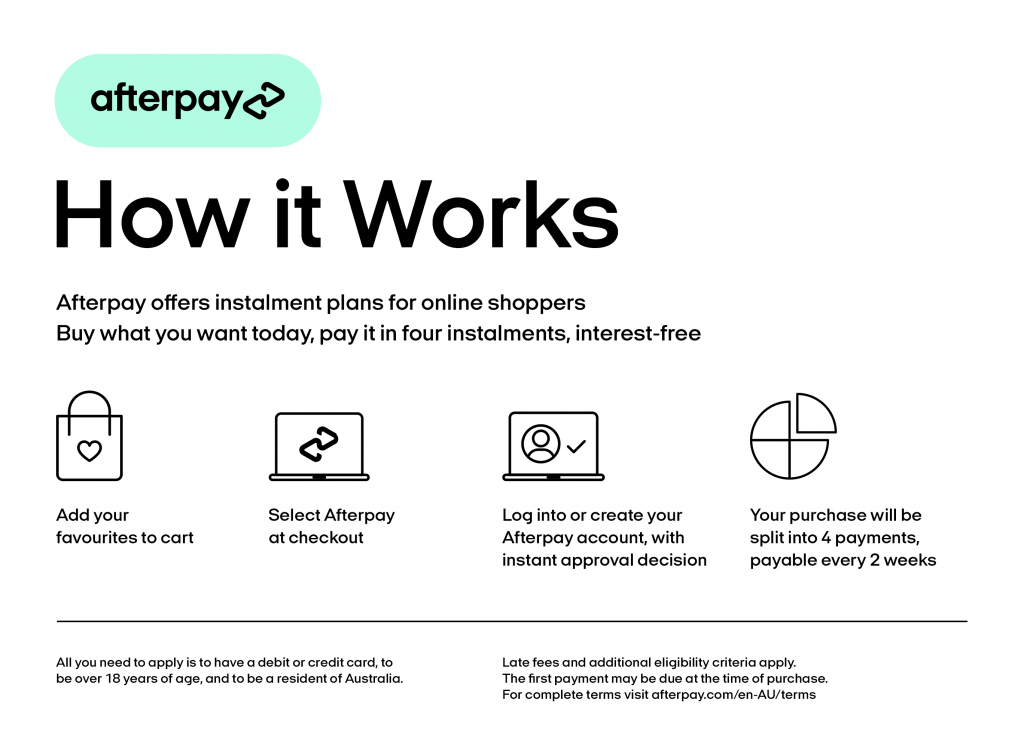 afterpay

How it Works

Afterpay offers instalment plans for online shoppers
Buy what you want today, pay it in four instalments, interest-free

Add your favourites to cart

Select Afterpay at checkout

Log into or create your Afterpay account, with instant approval decision

Your purchase will be split into 4 payments, payable every 2 weeks

All you need to apply is to have a debit or credit card, to be over 18 years of age, and to be a resident of Australia.

Late fees and additional eligibility criteria apply.
The first payment may be due at the time of purchase.
For complete terms visit afterpay.com/en-AU/terms